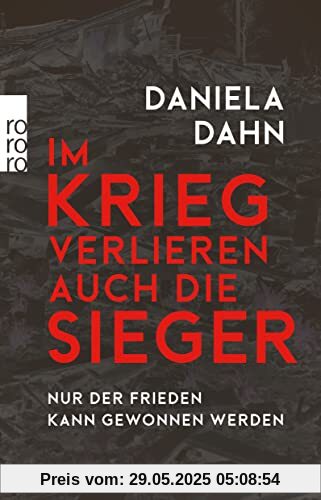 ro
ro
ro

DANIELA
DAHN

IM
KRIEG
VERLIEREN
AUCH DIE
SIEGER

NUR DER FRIEDEN
KANN GEWONNEN WERDEN

Preis vom: 29.05.2025 05:08:54